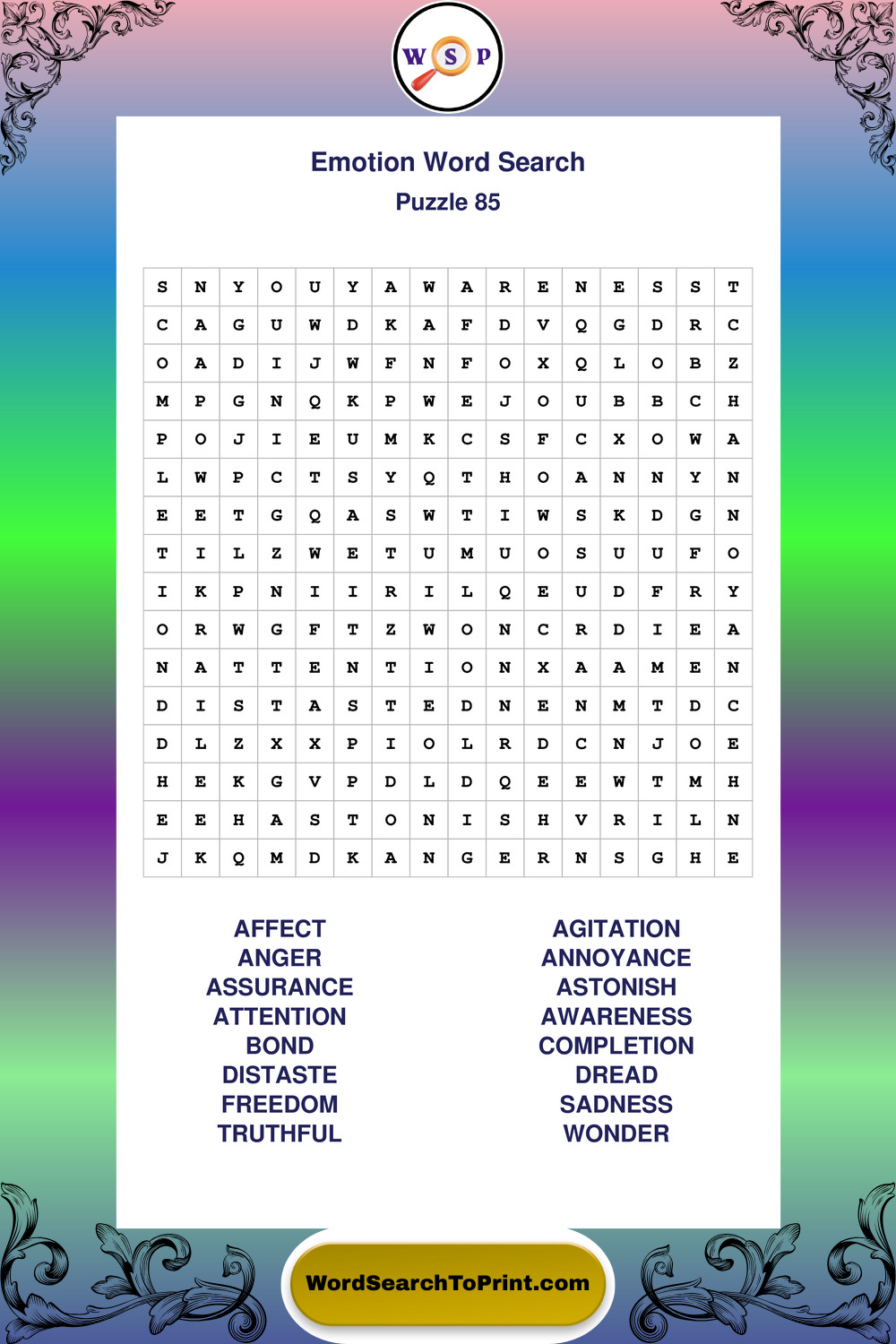 W S P

Emotion Word Search
Puzzle 85

| S | N | Y | O | U | Y | A | W | A | R | E | N | E | S | S | T |
|---|---|---|---|---|---|---|---|---|---|---|---|---|---|---|---|
| C | A | G | U | W | D | K | A | F | D | V | Q | G | D | R | C |
| O | A | D | I | J | W | F | N | F | O | X | Q | L | O | B | Z |
| M | P | G | N | Q | K | P | W | E | J | O | U | B | B | C | H |
| P | O | J | I | E | U | M | K | C | S | F | C | X | O | W | A |
| L | W | P | C | T | S | Y | Q | T | H | O | A | N | N | Y | N |
| E | E | T | G | Q | A | S | W | T | I | W | S | K | D | G | N |
| T | I | L | Z | W | E | T | U | M | U | O | S | U | U | F | O |
| I | K | P | N | I | I | R | I | L | Q | E | U | D | F | R | Y |
| O | R | W | G | F | T | Z | W | O | N | C | R | D | I | E | A |
| N | A | T | T | E | N | T | I | O | N | X | A | A | M | E | N |
| D | I | S | T | A | S | T | E | D | N | E | N | M | T | D | C |
| D | L | Z | X | X | P | I | O | L | R | D | C | N | J | O | E |
| H | E | K | G | V | P | D | L | D | Q | E | E | W | T | M | H |
| E | E | H | A | S | T | O | N | I | S | H | V | R | I | L | N |
| J | K | Q | M | D | K | A | N | G | E | R | N | S | G | H | E |

AFFECT
ANGER
ASSURANCE
ATTENTION
BOND
DISTASTE
FREEDOM
TRUTHFUL

AGITATION
ANNOYANCE
ASTONISH
AWARENESS
COMPLETION
DREAD
SADNESS
WONDER

WordSearchToPrint.com